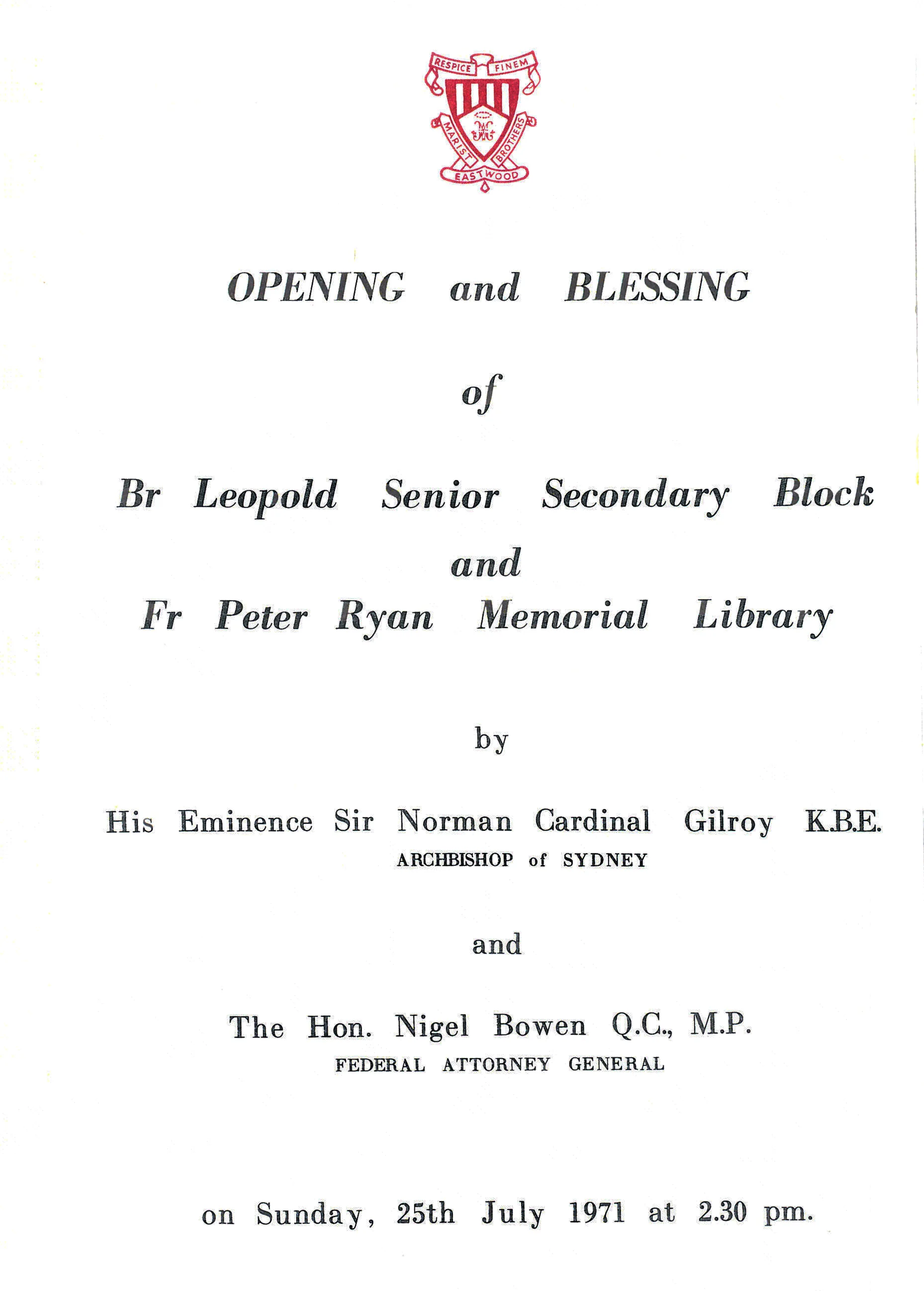 RESPICE FINEM
MARIST BROTHERS
EASTWOOD

OPENING and BLESSING

of

Br Leopold Senior Secondary Block
and
Fr Peter Ryan Memorial Library

by

His Eminence Sir Norman Cardinal Gilroy K.B.E.
ARCHBISHOP of SYDNEY

and

The Hon. Nigel Bowen Q.C., M.P.
FEDERAL ATTORNEY GENERAL

on Sunday, 25th July 1971 at 2.30 pm.